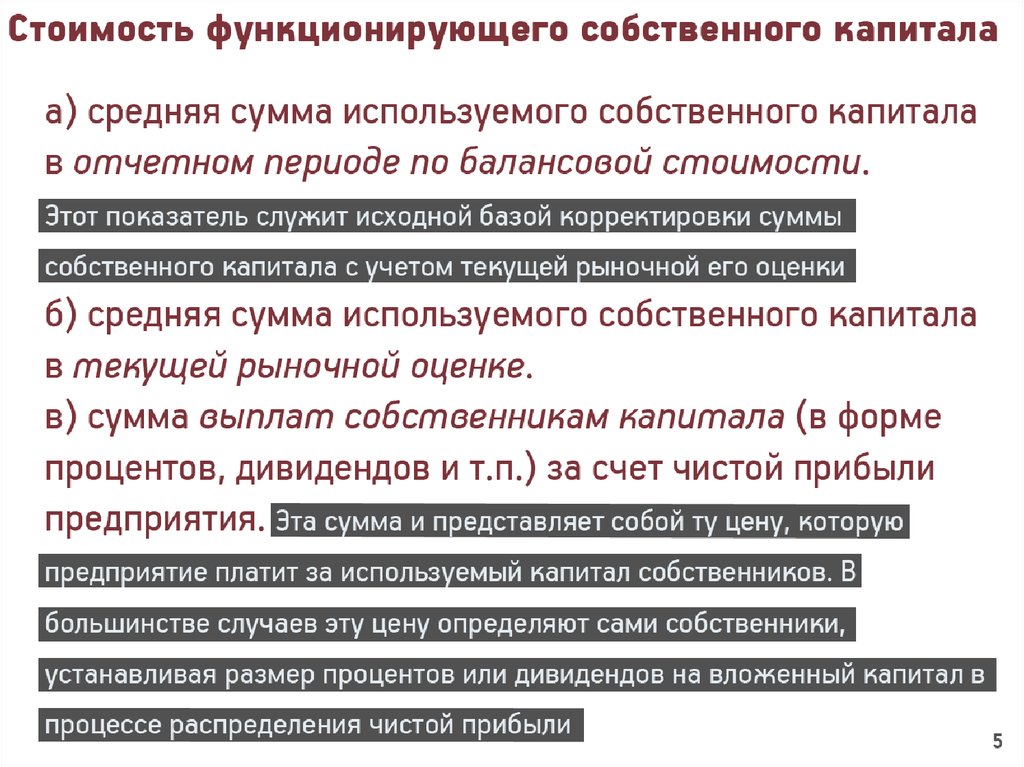 Стоимость функционирующего собственного капитала

а) средняя сумма используемого собственного капитала в отчетном периоде по балансовой стоимости. Этот показатель служит исходной базой корректировки суммы собственного капитала с учетом текущей рыночной его оценки
б) средняя сумма используемого собственного капитала в текущей рыночной оценке.
в) сумма выплат собственникам капитала (в форме процентов, дивидендов и т.п.) за счет чистой прибыли предприятия. Эта сумма и представляет собой ту цену, которую предприятие платит за используемый капитал собственников. В большинстве случаев эту цену определяют сами собственники, устанавливая размер процентов или дивидендов на вложенный капитал в процессе распределения чистой прибыли

5